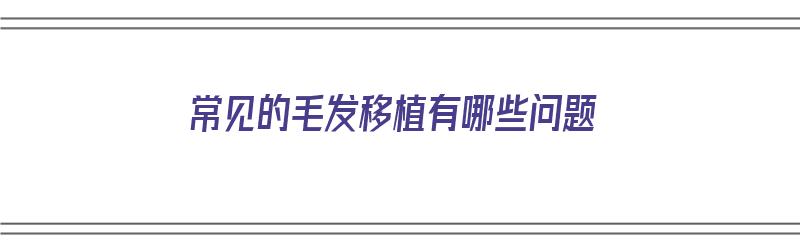 常见的毛发移植有哪些问题